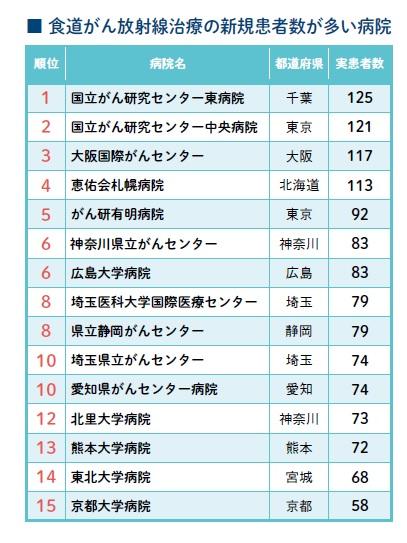 ■ 食道がん放射線治療の新規患者数が多い病院

| 順位 | 病院名 | 都道府県 | 実患者数 |
|---|---|---|---|
| 1 | 国立がん研究センター東病院 | 千葉 | 125 |
| 2 | 国立がん研究センター中央病院 | 東京 | 121 |
| 3 | 大阪国際がんセンター | 大阪 | 117 |
| 4 | 恵佑会札幌病院 | 北海道 | 113 |
| 5 | がん研有明病院 | 東京 | 92 |
| 6 | 神奈川県立がんセンター | 神奈川 | 83 |
| 6 | 広島大学病院 | 広島 | 83 |
| 8 | 埼玉医科大学国際医療センター | 埼玉 | 79 |
| 8 | 県立静岡がんセンター | 静岡 | 79 |
| 10 | 埼玉県立がんセンター | 埼玉 | 74 |
| 10 | 愛知県がんセンター病院 | 愛知 | 74 |
| 12 | 北里大学病院 | 神奈川 | 73 |
| 13 | 熊本大学病院 | 熊本 | 72 |
| 14 | 東北大学病院 | 宮城 | 68 |
| 15 | 京都大学病院 | 京都 | 58 |